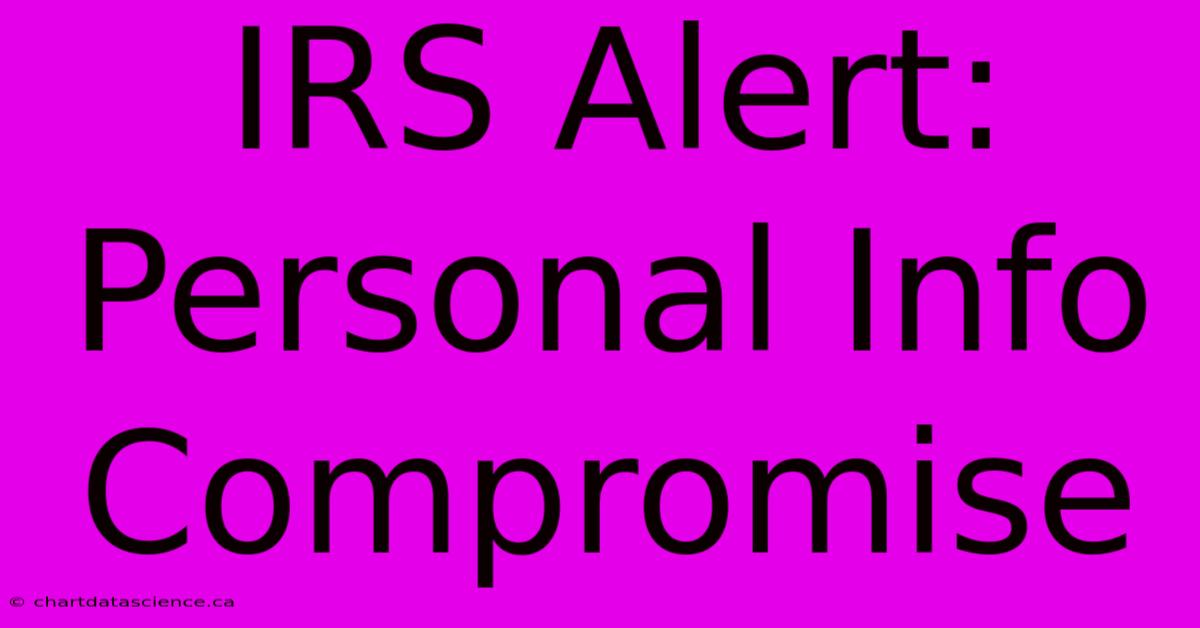 IRS Alert: Personal Info Compromise

© chartdatascience.ca